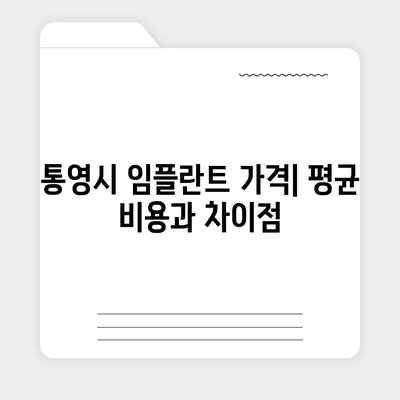 통영시 임플란트 가격| 평균 비용과 차이점